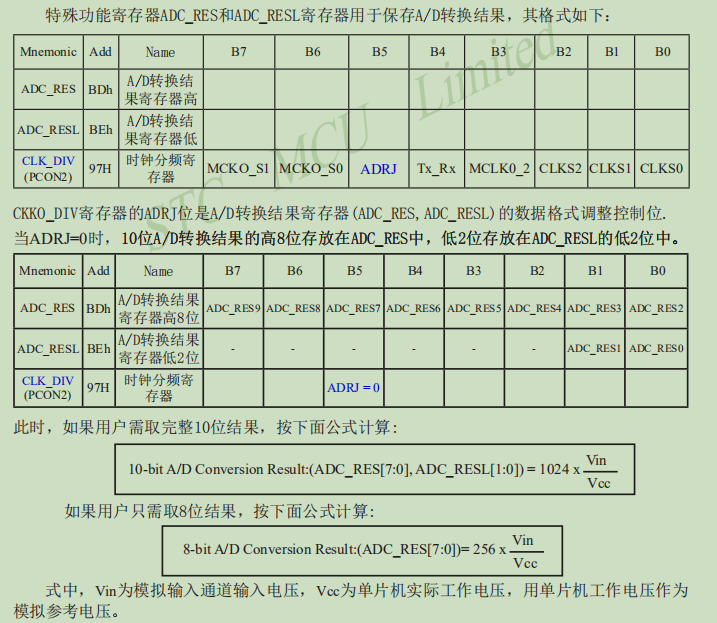 特殊功能寄存器ADC_RES和ADC_RESL寄存器用于保存A/D转换结果，其格式如下：

| Mnemonic | Add | Name | B7 | B6 | B5 | B4 | B3 | B2 | B1 | B0 |
|---|---|---|---|---|---|---|---|---|---|---|
| ADC_RES | BDh | A/D转换结果寄存器高 | | | | | | | | |
| ADC_RESL | BEh | A/D转换结果寄存器低 | | | | | | | | |
| CLK_DIV (PCON2) | 97H | 时钟分频寄存器 | MCKO_S1 | MCKO_S0 | ADRJ | Tx_Rx | MCLK0_2 | CLKS2 | CLKS1 | CLKS0 |

STC MCU Limited

CKKO_DIV寄存器的ADRJ位是A/D转换结果寄存器(ADC_RES, ADC_RESL)的数据格式调整控制位.
当ADRJ=0时，10位A/D转换结果的高8位存放在ADC_RES中，低2位存放在ADC_RESL的低2位中。

| Mnemonic | Add | Name | B7 | B6 | B5 | B4 | B3 | B2 | B1 | B0 |
|---|---|---|---|---|---|---|---|---|---|---|
| ADC_RES | BDh | A/D转换结果寄存器高8位 | ADC_RES9 | ADC_RES8 | ADC_RES7 | ADC_RES6 | ADC_RES5 | ADC_RES4 | ADC_RES3 | ADC_RES2 |
| ADC_RESL | BEh | A/D转换结果寄存器低2位 | - | - | - | - | - | - | ADC_RES1 | ADC_RES0 |
| CLK_DIV (PCON2) | 97H | 时钟分频寄存器 | | | ADRJ = 0 | | | | | |

此时，如果用户需取完整10位结果，按下面公式计算：

10-bit A/D Conversion Result:(ADC_RES[7:0], ADC_RESL[1:0]) = 1024 x $\frac{Vin}{Vcc}$

如果用户只需取8位结果，按下面公式计算：

8-bit A/D Conversion Result:(ADC_RES[7:0])= 256 x $\frac{Vin}{Vcc}$

式中，Vin为模拟输入通道输入电压，Vcc为单片机实际工作电压，用单片机工作电压作为模拟参考电压。